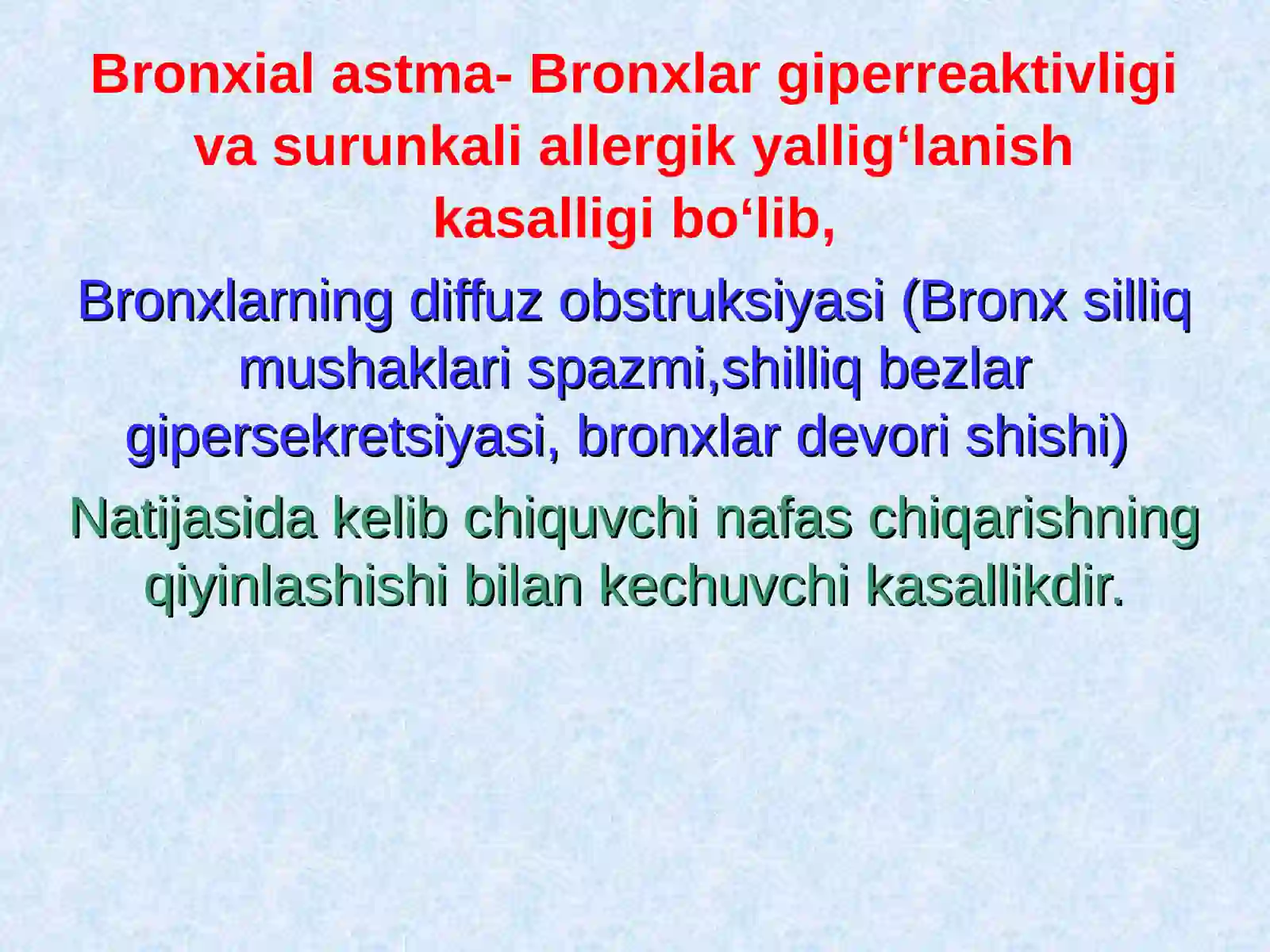 Bronxial astma- Bronxlar giperreaktivligi va surunkali allergik yallig‘lanish kasalligi bo‘lib,

Bronxlarning diffuz obstruksiyasi (Bronx silliq mushaklari spazmi,shilliq bezlar gipersekretsiyasi, bronxlar devori shishi)

Natijasida kelib chiquvchi nafas chiqarishning qiyinlashishi bilan kechuvchi kasallikdir.